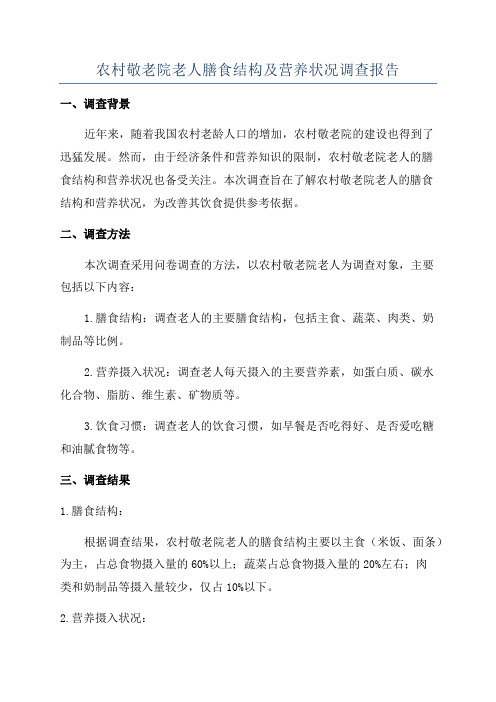 农村敬老院老人膳食结构及营养状况调查报告

一、调查背景

近年来，随着我国农村老龄人口的增加，农村敬老院的建设也得到了迅猛发展。然而，由于经济条件和营养知识的限制，农村敬老院老人的膳食结构和营养状况也备受关注。本次调查旨在了解农村敬老院老人的膳食结构和营养状况，为改善其饮食提供参考依据。

二、调查方法

本次调查采用问卷调查的方法，以农村敬老院老人为调查对象，主要包括以下内容：

1.膳食结构：调查老人的主要膳食结构，包括主食、蔬菜、肉类、奶制品等比例。

2.营养摄入状况：调查老人每天摄入的主要营养素，如蛋白质、碳水化合物、脂肪、维生素、矿物质等。

3.饮食习惯：调查老人的饮食习惯，如早餐是否吃得好、是否爱吃糖和油腻食物等。

三、调查结果

1.膳食结构：

根据调查结果，农村敬老院老人的膳食结构主要以主食（米饭、面条）为主，占总食物摄入量的60%以上；蔬菜占总食物摄入量的20%左右；肉类和奶制品等摄入量较少，仅占10%以下。

2.营养摄入状况：